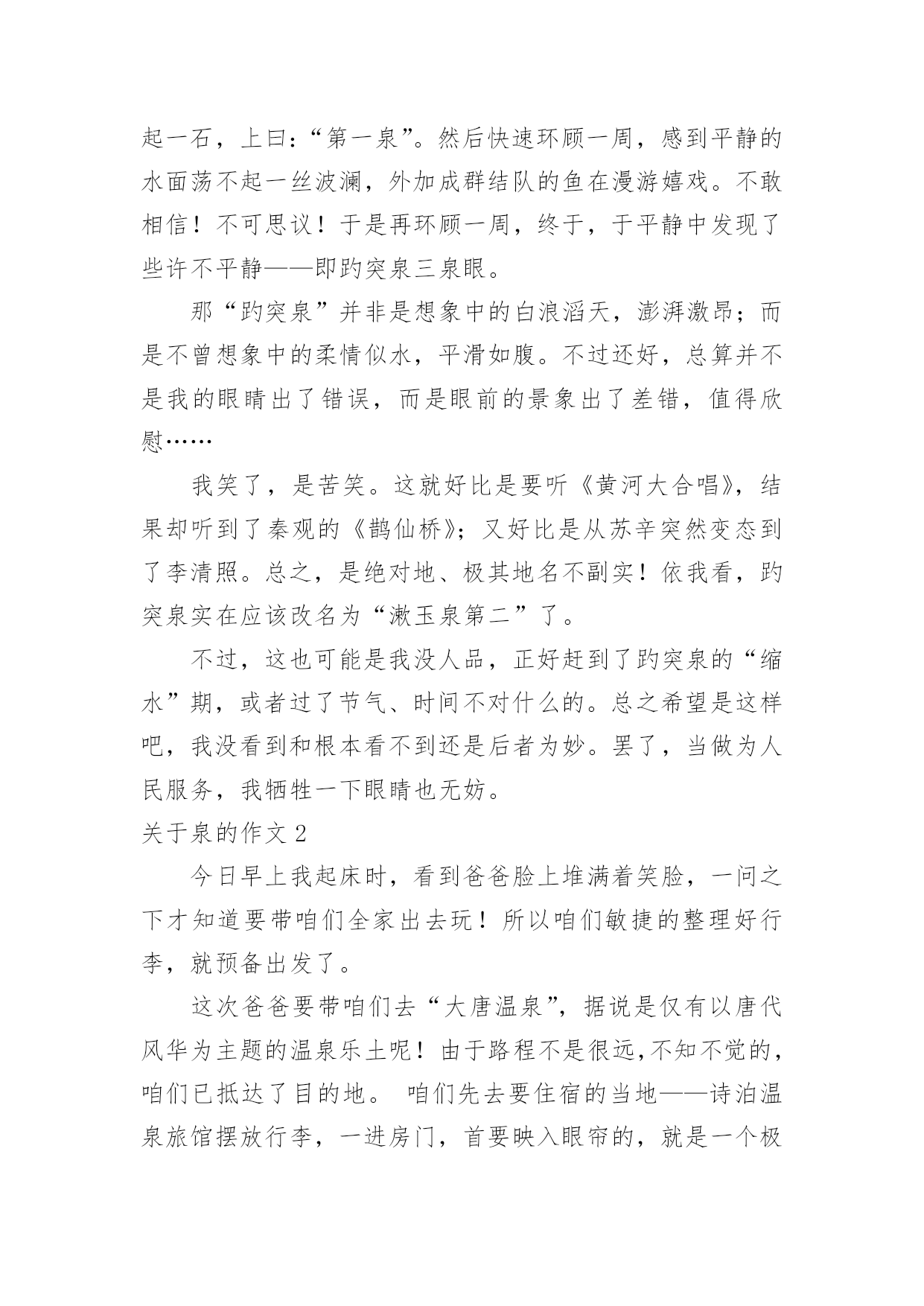 起一石，上曰：“第一泉”。然后快速环顾一周，感到平静的水面荡不起一丝波澜，外加成群结队的鱼在漫游嬉戏。不敢相信！不可思议！于是再环顾一周，终于，于平静中发现了些许不平静——即趵突泉三泉眼。

那“趵突泉”并非是想象中的白浪滔天，澎湃激昂；而是不曾想象中的柔情似水，平滑如腹。不过还好，总算并不是我的眼睛出了错误，而是眼前的景象出了差错，值得欣慰……

我笑了，是苦笑。这就好比是要听《黄河大合唱》，结果却听到了秦观的《鹊仙桥》；又好比是从苏辛突然变态到了李清照。总之，是绝对地、极其地名不副实！依我看，趵突泉实在应该改名为“漱玉泉第二”了。

不过，这也可能是我没人品，正好赶到了趵突泉的“缩水”期，或者过了节气、时间不对什么的。总之希望是这样吧，我没看到和根本看不到还是后者为妙。罢了，当做为人民服务，我牺牲一下眼睛也无妨。

关于泉的作文 2

今日早上我起床时，看到爸爸脸上堆满着笑脸，一问之下才知道要带咱们全家出去玩！所以咱们敏捷的整理好行李，就预备出发了。

这次爸爸要带咱们去“大唐温泉”，据说是仅有以唐代风华为主题的温泉乐土呢！由于路程不是很远,不知不觉的，咱们已抵达了目的地。 咱们先去要住宿的当地——诗泊温泉旅馆摆放行李，一进房门，首要映入眼帘的，就是一个极